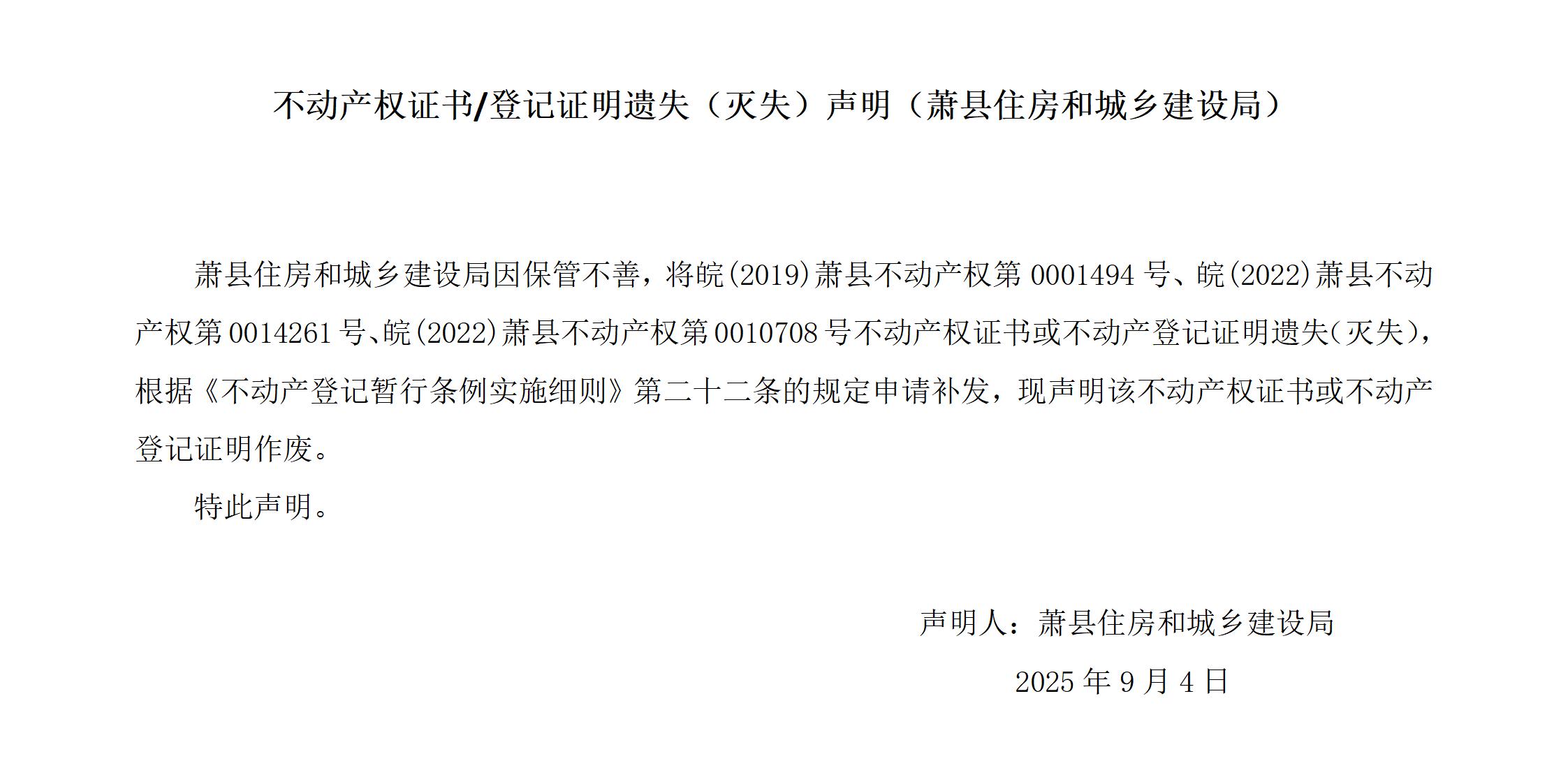 不动产权证书/登记证明遗失（灭失）声明（萧县住房和城乡建设局）

萧县住房和城乡建设局因保管不善，将皖(2019)萧县不动产权第0001494号、皖(2022)萧县不动产权第0014261号、皖(2022)萧县不动产权第0010708号不动产权证书或不动产登记证明遗失(灭失)，根据《不动产登记暂行条例实施细则》第二十二条的规定申请补发，现声明该不动产权证书或不动产登记证明作废。

特此声明。

声明人：萧县住房和城乡建设局

2025年9月4日